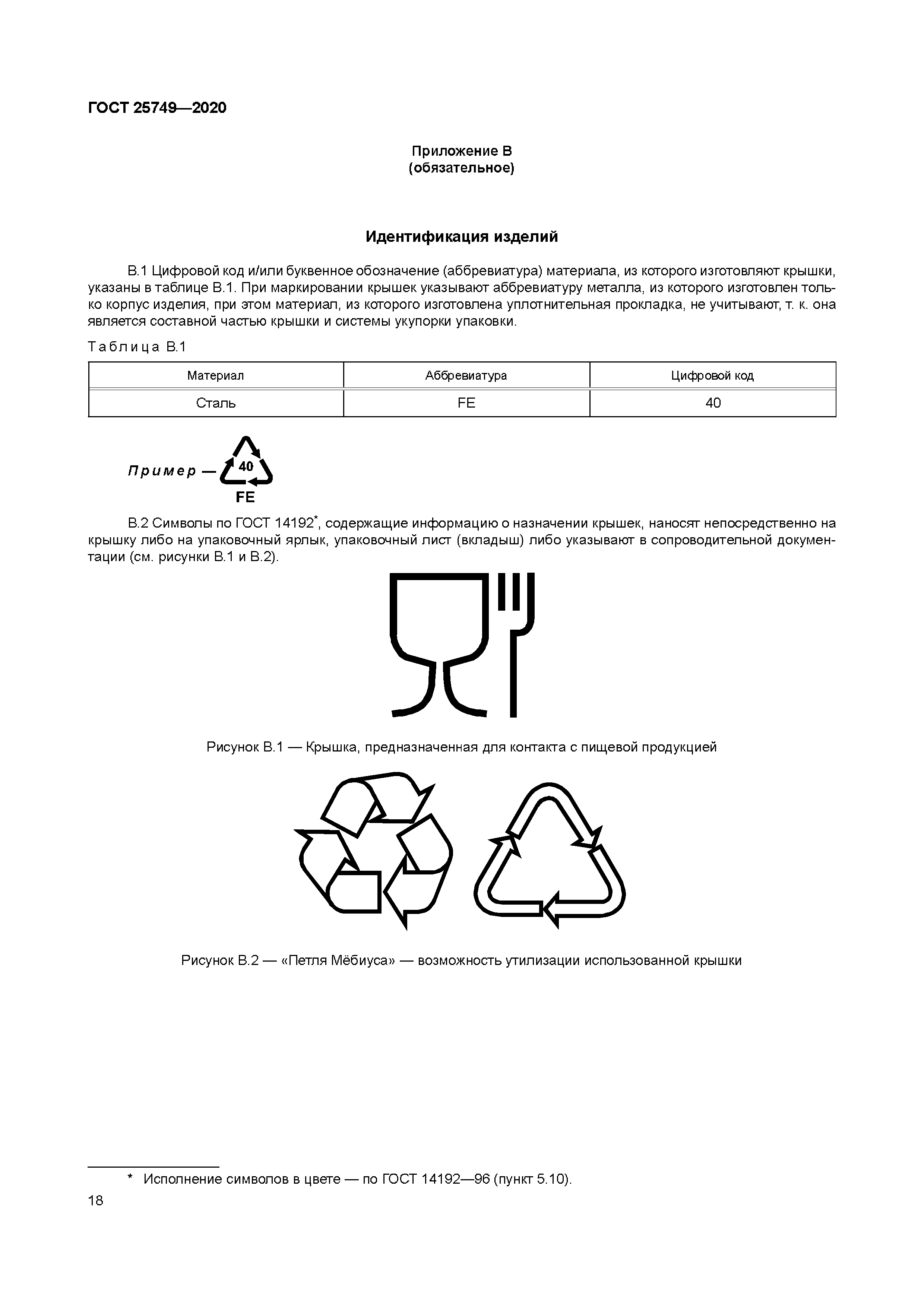 ГОСТ 25749—2020

Приложение В
(обязательное)

Идентификация изделий

В.1 Цифровой код и/или буквенное обозначение (аббревиатура) материала, из которого изготовляют крышки, указаны в таблице В.1. При маркировании крышек указывают аббревиатуру металла, из которого изготовлен только корпус изделия, при этом материал, из которого изготовлена уплотнительная прокладка, не учитывают, т. к. она является составной частью крышки и системы укупорки упаковки.

Таблица В.1

| Материал | Аббревиатура | Цифровой код |
|---|---|---|
| Сталь | FE | 40 |

Пример — 40 FE

В.2 Символы по ГОСТ 14192*, содержащие информацию о назначении крышек, наносят непосредственно на крышку либо на упаковочный ярлык, упаковочный лист (вкладыш) либо указывают в сопроводительной документации (см. рисунки В.1 и В.2).

Рисунок В.1 — Крышка, предназначенная для контакта с пищевой продукцией

Рисунок В.2 — «Петля Мёбиуса» — возможность утилизации использованной крышки

* Исполнение символов в цвете — по ГОСТ 14192—96 (пункт 5.10).

18